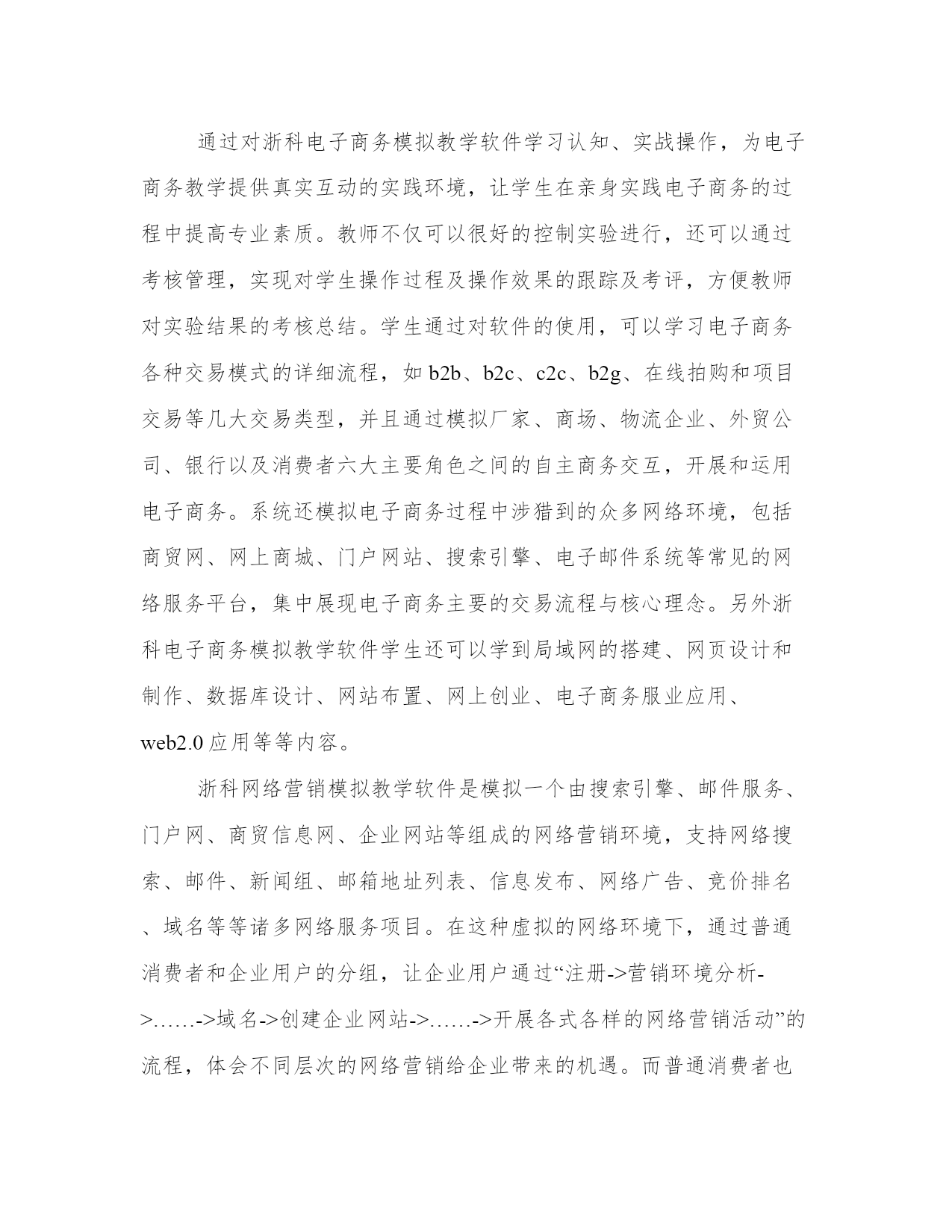 通过对浙科电子商务模拟教学软件学习认知、实战操作，为电子商务教学提供真实互动的实践环境，让学生在亲身实践电子商务的过程中提高专业素质。教师不仅可以很好的控制实验进行，还可以通过考核管理，实现对学生操作过程及操作效果的跟踪及考评，方便教师对实验结果的考核总结。学生通过对软件的使用，可以学习电子商务各种交易模式的详细流程，如b2b、b2c、c2c、b2g、在线拍购和项目交易等几大交易类型，并且通过模拟厂家、商场、物流企业、外贸公司、银行以及消费者六大主要角色之间的自主商务交互，开展和运用电子商务。系统还模拟电子商务过程中涉猎到的众多网络环境，包括商贸网、网上商城、门户网站、搜索引擎、电子邮件系统等常见的网络服务平台，集中展现电子商务主要的交易流程与核心理念。另外浙科电子商务模拟教学软件学生还可以学到局域网的搭建、网页设计和制作、数据库设计、网站布置、网上创业、电子商务服业应用、web2.0应用等等内容。

浙科网络营销模拟教学软件是模拟一个由搜索引擎、邮件服务、门户网、商贸信息网、企业网站等组成的网络营销环境，支持网络搜索、邮件、新闻组、邮箱地址列表、信息发布、网络广告、竞价排名、域名等等诸多网络服务项目。在这种虚拟的网络环境下，通过普通消费者和企业用户的分组，让企业用户通过“注册->营销环境分析->……->域名->创建企业网站->……->开展各式各样的网络营销活动”的流程，体会不同层次的网络营销给企业带来的机遇。而普通消费者也